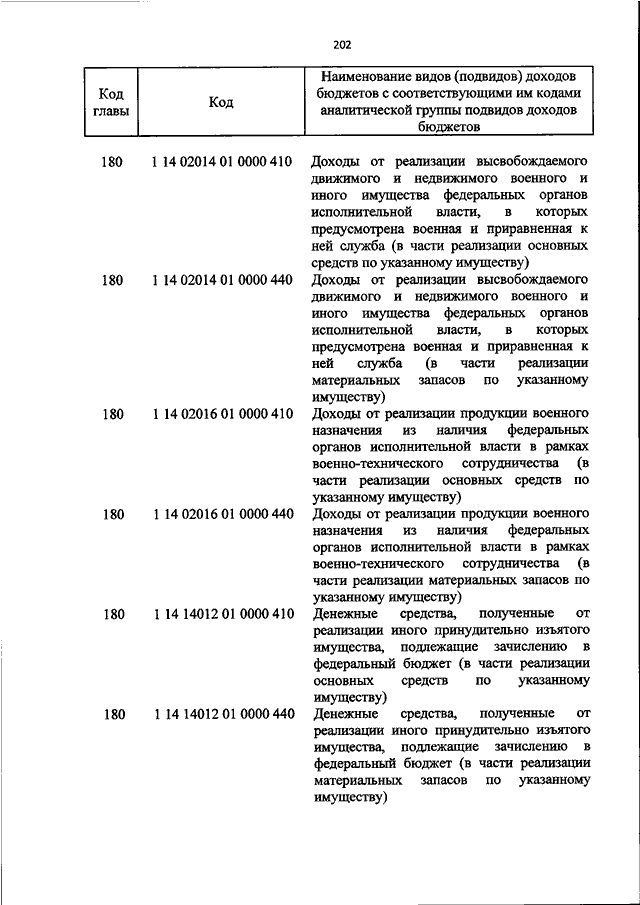 202

| Код главы | Код | Наименование видов (подвидов) доходов бюджетов с соответствующими им кодами аналитической группы подвидов доходов бюджетов |
|---|---|---|
| 180 | 1 14 02014 01 0000 410 | Доходы от реализации высвобождаемого движимого и недвижимого военного и иного имущества федеральных органов исполнительной власти, в которых предусмотрена военная и приравненная к ней служба (в части реализации основных средств по указанному имуществу) |
| 180 | 1 14 02014 01 0000 440 | Доходы от реализации высвобождаемого движимого и недвижимого военного и иного имущества федеральных органов исполнительной власти, в которых предусмотрена военная и приравненная к ней служба (в части реализации материальных запасов по указанному имуществу) |
| 180 | 1 14 02016 01 0000 410 | Доходы от реализации продукции военного назначения из наличия федеральных органов исполнительной власти в рамках военно-технического сотрудничества (в части реализации основных средств по указанному имуществу) |
| 180 | 1 14 02016 01 0000 440 | Доходы от реализации продукции военного назначения из наличия федеральных органов исполнительной власти в рамках военно-технического сотрудничества (в части реализации материальных запасов по указанному имуществу) |
| 180 | 1 14 14012 01 0000 410 | Денежные средства, полученные от реализации иного принудительно изъятого имущества, подлежащие зачислению в федеральный бюджет (в части реализации основных средств по указанному имуществу) |
| 180 | 1 14 14012 01 0000 440 | Денежные средства, полученные от реализации иного принудительно изъятого имущества, подлежащие зачислению в федеральный бюджет (в части реализации материальных запасов по указанному имуществу) |